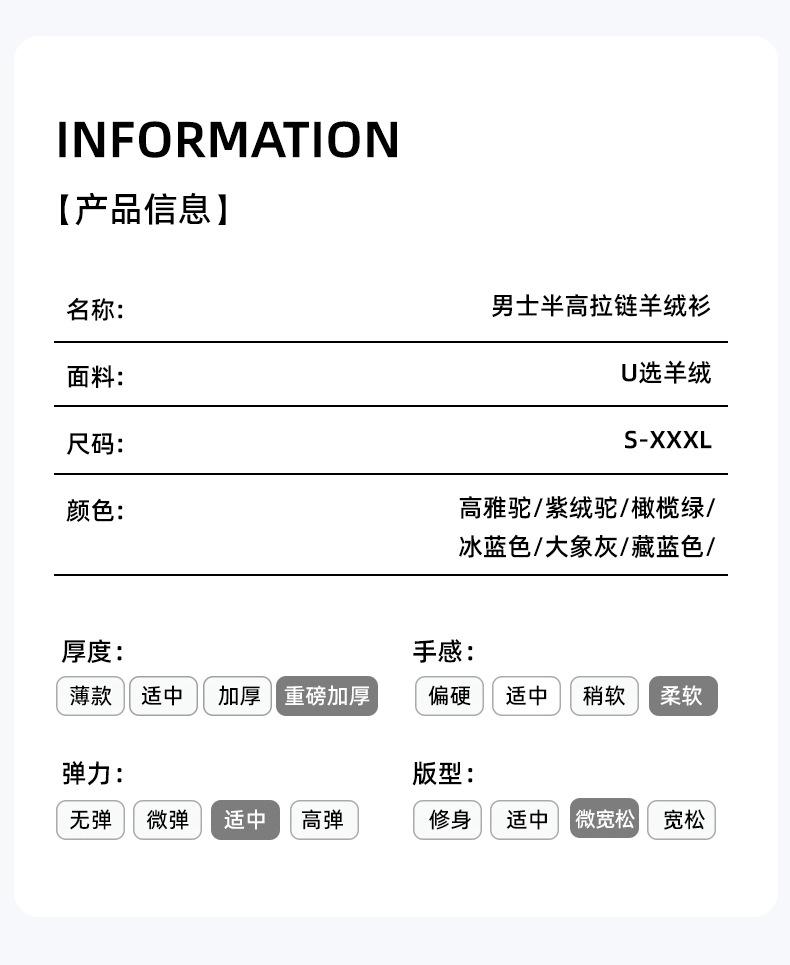 INFORMATION

【产品信息】

名称: 男士半高拉链羊绒衫

面料: U选羊绒

尺码: S-XXXL

颜色: 高雅驼/紫绒驼/橄榄绿/冰蓝色/大象灰/藏蓝色/

厚度:
薄款 适中 加厚 重磅加厚

弹力:
无弹 微弹 适中 高弹

手感:
偏硬 适中 稍软 柔软

版型:
修身 适中 微宽松 宽松